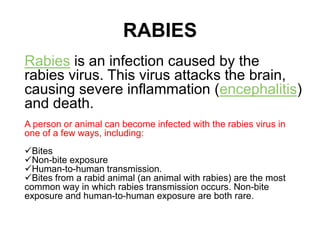 RABIES

Rabies is an infection caused by the rabies virus. This virus attacks the brain, causing severe inflammation (encephalitis) and death.

A person or animal can become infected with the rabies virus in one of a few ways, including:

✓Bites
✓Non-bite exposure
✓Human-to-human transmission.
✓Bites from a rabid animal (an animal with rabies) are the most common way in which rabies transmission occurs. Non-bite exposure and human-to-human exposure are both rare.